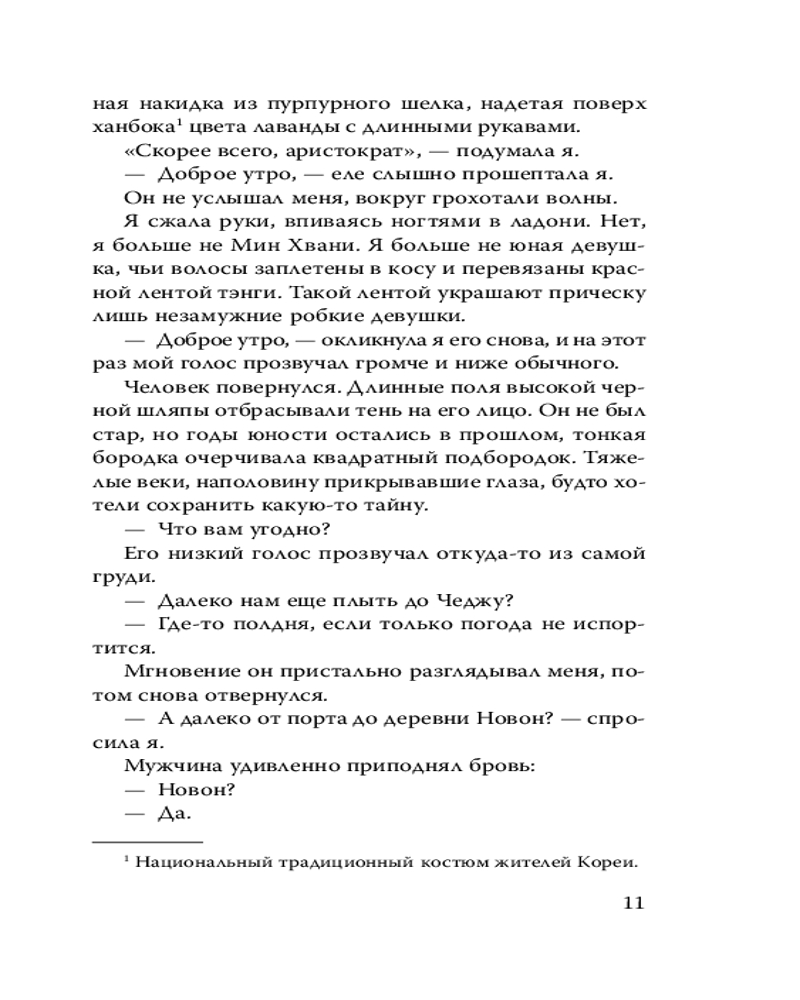 ная накидка из пурпурного шелка, надетая поверх ханбока$^1$ цвета лаванды с длинными рукавами.

«Скорее всего, аристократ», — подумала я.

— Доброе утро, — еле слышно прошептала я.

Он не услышал меня, вокруг грохотали волны.

Я сжала руки, впиваясь ногтями в ладони. Нет, я больше не Мин Хвани. Я больше не юная девушка, чьи волосы заплетены в косу и перевязаны красной лентой тэнги. Такой лентой украшают прическу лишь незамужние робкие девушки.

— Доброе утро, — окликнула я его снова, и на этот раз мой голос прозвучал громче и ниже обычного.

Человек повернулся. Длинные поля высокой черной шляпы отбрасывали тень на его лицо. Он не был стар, но годы юности остались в прошлом, тонкая бородка очерчивала квадратный подбородок. Тяжелые веки, наполовину прикрывавшие глаза, будто хотели сохранить какую-то тайну.

— Что вам угодно?

Его низкий голос прозвучал откуда-то из самой груди.

— Далеко нам еще плыть до Чеджу?

— Где-то полдня, если только погода не испортится.

Мгновение он пристально разглядывал меня, потом снова отвернулся.

— А далеко от порта до деревни Новон? — спросила я.

Мужчина удивленно приподнял бровь:

— Новон?

— Да.

$^1$ Национальный традиционный костюм жителей Кореи.

11